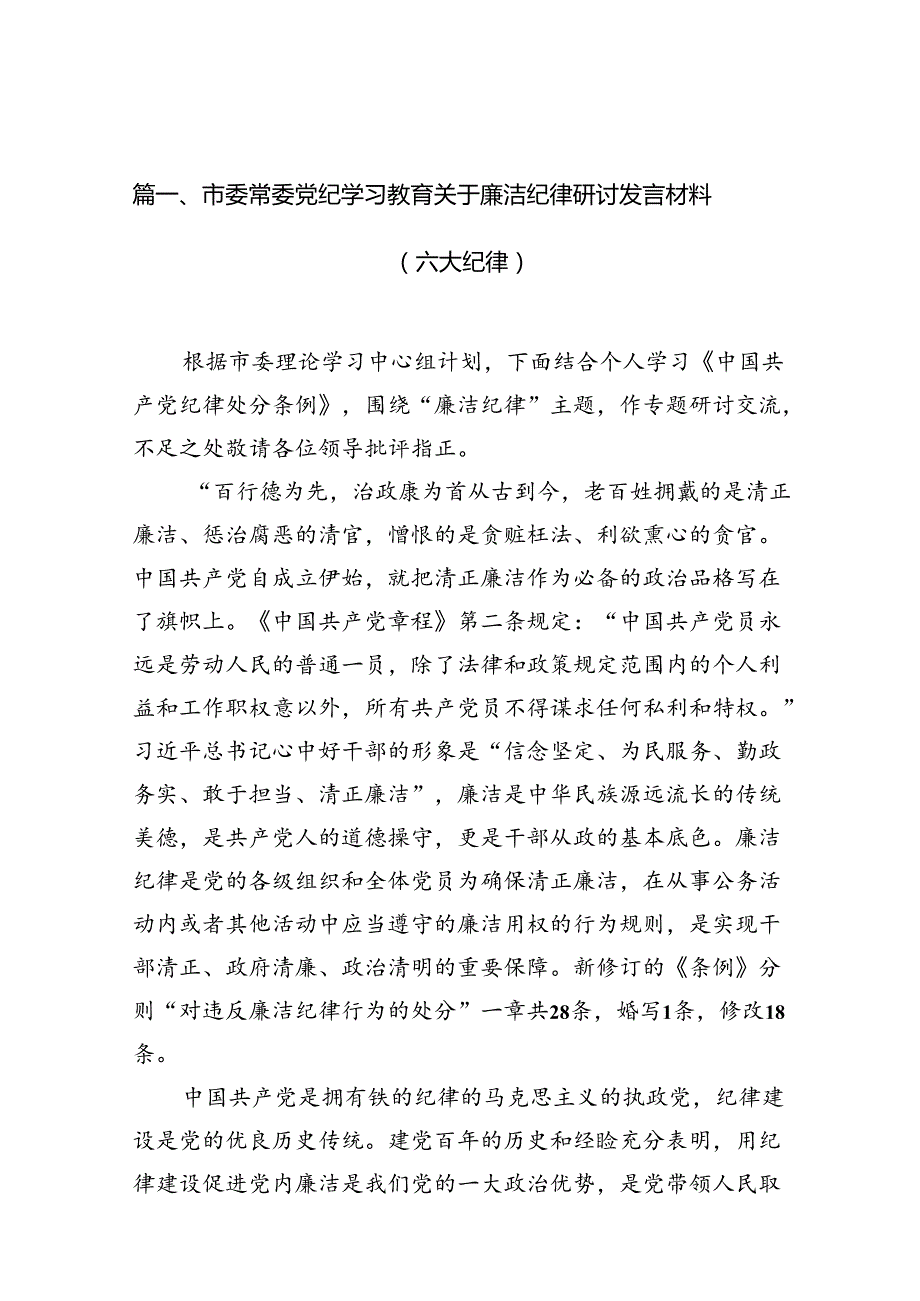 篇一、市委常委党纪学习教育关于廉洁纪律研讨发言材料

（六大纪律）

根据市委理论学习中心组计划，下面结合个人学习《中国共产党纪律处分条例》，围绕“廉洁纪律”主题，作专题研讨交流，不足之处敬请各位领导批评指正。

“百行德为先，治政康为首从古到今，老百姓拥戴的是清正廉洁、惩治腐恶的清官，憎恨的是贪赃枉法、利欲熏心的贪官。中国共产党自成立伊始，就把清正廉洁作为必备的政治品格写在了旗帜上。《中国共产党章程》第二条规定：“中国共产党员永远是劳动人民的普通一员，除了法律和政策规定范围内的个人利益和工作职权意以外，所有共产党员不得谋求任何私利和特权。”习近平总书记心中好干部的形象是“信念坚定、为民服务、勤政务实、敢于担当、清正廉洁”，廉洁是中华民族源远流长的传统美德，是共产党人的道德操守，更是干部从政的基本底色。廉洁纪律是党的各级组织和全体党员为确保清正廉洁，在从事公务活动内或者其他活动中应当遵守的廉洁用权的行为规则，是实现干部清正、政府清廉、政治清明的重要保障。新修订的《条例》分则“对违反廉洁纪律行为的处分”一章共28条，婚写1条，修改18条。

中国共产党是拥有铁的纪律的马克思主义的执政党，纪律建设是党的优良历史传统。建党百年的历史和经验充分表明，用纪律建设促进党内廉洁是我们党的一大政治优势，是党带领人民取